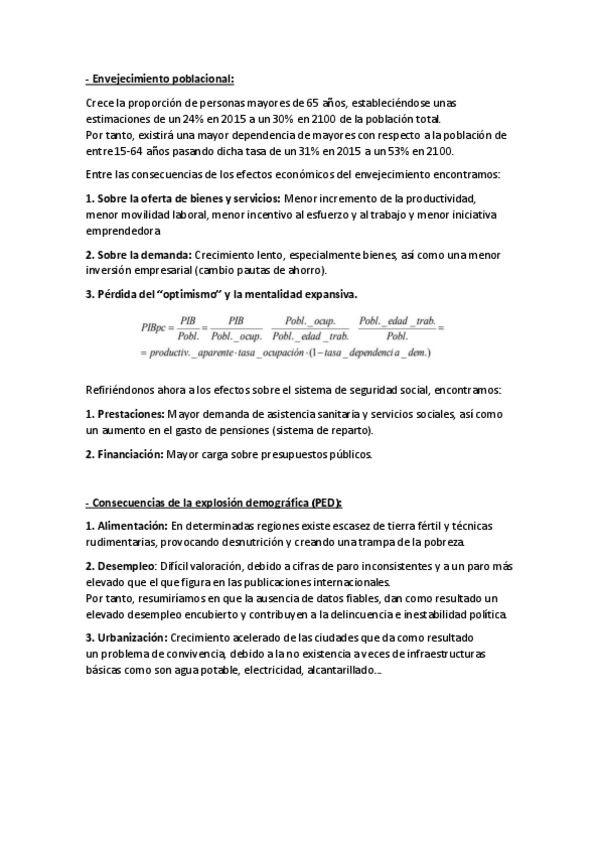 - Envejecimiento poblacional:

Crece la proporción de personas mayores de 65 años, estableciéndose unas estimaciones de un 24% en 2015 a un 30% en 2100 de la población total.
Por tanto, existirá una mayor dependencia de mayores con respecto a la población de entre 15-64 años pasando dicha tasa de un 31% en 2015 a un 53% en 2100.

Entre las consecuencias de los efectos económicos del envejecimiento encontramos:

1. Sobre la oferta de bienes y servicios: Menor incremento de la productividad, menor movilidad laboral, menor incentivo al esfuerzo y al trabajo y menor iniciativa emprendedora

2. Sobre la demanda: Crecimiento lento, especialmente bienes, así como una menor inversión empresarial (cambio pautas de ahorro).

3. Pérdida del "optimismo" y la mentalidad expansiva.

$PIBpc = \frac{PIB}{Pobl.} = \frac{PIB}{Pobl.\_ocup.} \cdot \frac{Pobl.\_ocup.}{Pobl.\_edad\_trab.} \cdot \frac{Pobl.\_edad\_trab.}{Pobl.} =$
$= productiv.\_aparente \cdot tasa\_ocupación \cdot (1 - tasa\_dependencia\_dem.)$

Refiriéndonos ahora a los efectos sobre el sistema de seguridad social, encontramos:

1. Prestaciones: Mayor demanda de asistencia sanitaria y servicios sociales, así como un aumento en el gasto de pensiones (sistema de reparto).

2. Financiación: Mayor carga sobre presupuestos públicos.

- Consecuencias de la explosión demográfica (PED):

1. Alimentación: En determinadas regiones existe escasez de tierra fértil y técnicas rudimentarias, provocando desnutrición y creando una trampa de la pobreza.

2. Desempleo: Difícil valoración, debido a cifras de paro inconsistentes y a un paro más elevado que el que figura en las publicaciones internacionales.
Por tanto, resumiríamos en que la ausencia de datos fiables, dan como resultado un elevado desempleo encubierto y contribuyen a la delincuencia e inestabilidad política.

3. Urbanización: Crecimiento acelerado de las ciudades que da como resultado un problema de convivencia, debido a la no existencia a veces de infraestructuras básicas como son agua potable, electricidad, alcantarillado...